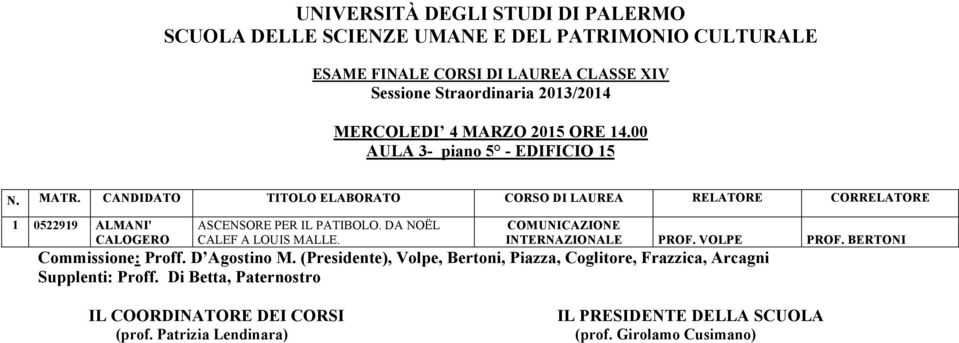 UNIVERSITÀ DEGLI STUDI DI PALERMO
SCUOLA DELLE SCIENZE UMANE E DEL PATRIMONIO CULTURALE

ESAME FINALE CORSI DI LAUREA CLASSE XIV
Sessione Straordinaria 2013/2014

MERCOLEDI' 4 MARZO 2015 ORE 14.00
AULA 3- piano 5° - EDIFICIO 15

| N. | MATR. | CANDIDATO | TITOLO ELABORATO | CORSO DI LAUREA | RELATORE | CORRELATORE |
|---|---|---|---|---|---|---|
| 1 | 0522919 | ALMANI' CALOGERO | ASCENSORE PER IL PATIBOLO. DA NOËL CALEF A LOUIS MALLE. | COMUNICAZIONE INTERNAZIONALE | PROF. VOLPE | PROF. BERTONI |

Commissione: Proff. D'Agostino M. (Presidente), Volpe, Bertoni, Piazza, Coglitore, Frazzica, Arcagni
Supplenti: Proff. Di Betta, Paternostro

IL COORDINATORE DEI CORSI
(prof. Patrizia Lendinara)

IL PRESIDENTE DELLA SCUOLA
(prof. Girolamo Cusimano)